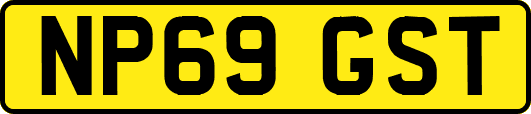 NP69 GST